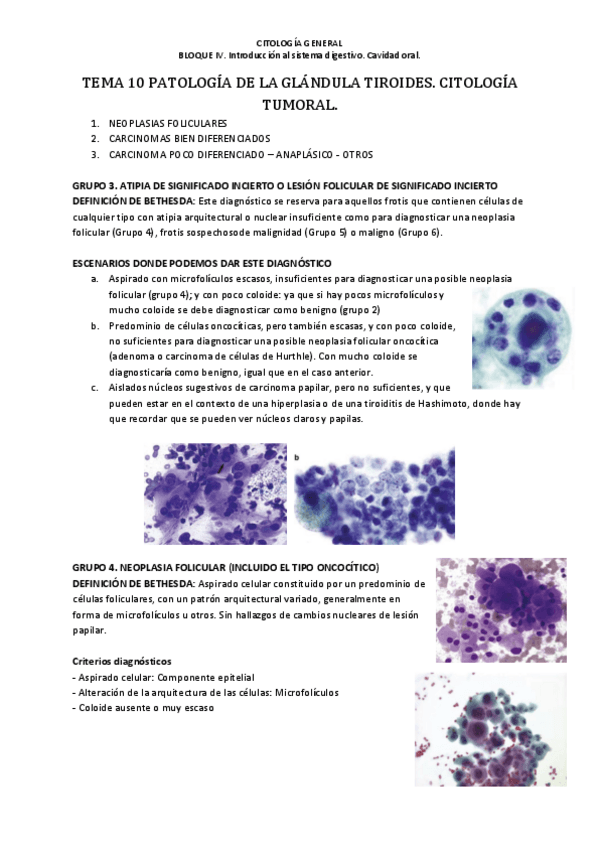 CITOLOGÍA GENERAL
BLOQUE IV. Introducción al sistema digestivo. Cavidad oral.

TEMA 10 PATOLOGÍA DE LA GLÁNDULA TIROIDES. CITOLOGÍA TUMORAL.

1. NEOPLASIAS FOLICULARES
2. CARCINOMAS BIEN DIFERENCIADOS
3. CARCINOMA POCO DIFERENCIADO – ANAPLÁSICO - OTROS

GRUPO 3. ATIPIA DE SIGNIFICADO INCIERTO O LESIÓN FOLICULAR DE SIGNIFICADO INCIERTO
DEFINICIÓN DE BETHESDA: Este diagnóstico se reserva para aquellos frotis que contienen células de cualquier tipo con atipia arquitectural o nuclear insuficiente como para diagnosticar una neoplasia folicular (Grupo 4), frotis sospechoso de malignidad (Grupo 5) o maligno (Grupo 6).

ESCENARIOS DONDE PODEMOS DAR ESTE DIAGNÓSTICO
a. Aspirado con microfolículos escasos, insuficientes para diagnosticar una posible neoplasia folicular (grupo 4); y con poco coloide: ya que si hay pocos microfolículos y mucho coloide se debe diagnosticar como benigno (grupo 2)
b. Predominio de células oncocíticas, pero también escasas, y con poco coloide, no suficientes para diagnosticar una posible neoplasia folicular oncocítica (adenoma o carcinoma de células de Hurthle). Con mucho coloide se diagnosticaría como benigno, igual que en el caso anterior.
c. Aislados núcleos sugestivos de carcinoma papilar, pero no suficientes, y que pueden estar en el contexto de una hiperplasia o de una tiroiditis de Hashimoto, donde hay que recordar que se pueden ver núcleos claros y papilas.

b

GRUPO 4. NEOPLASIA FOLICULAR (INCLUIDO EL TIPO ONCOCÍTICO)
DEFINICIÓN DE BETHESDA: Aspirado celular constituido por un predominio de células foliculares, con un patrón arquitectural variado, generalmente en forma de microfolículos u otros. Sin hallazgos de cambios nucleares de lesión papilar.

Criterios diagnósticos
- Aspirado celular: Componente epitelial
- Alteración de la arquitectura de las células: Microfolículos
- Coloide ausente o muy escaso